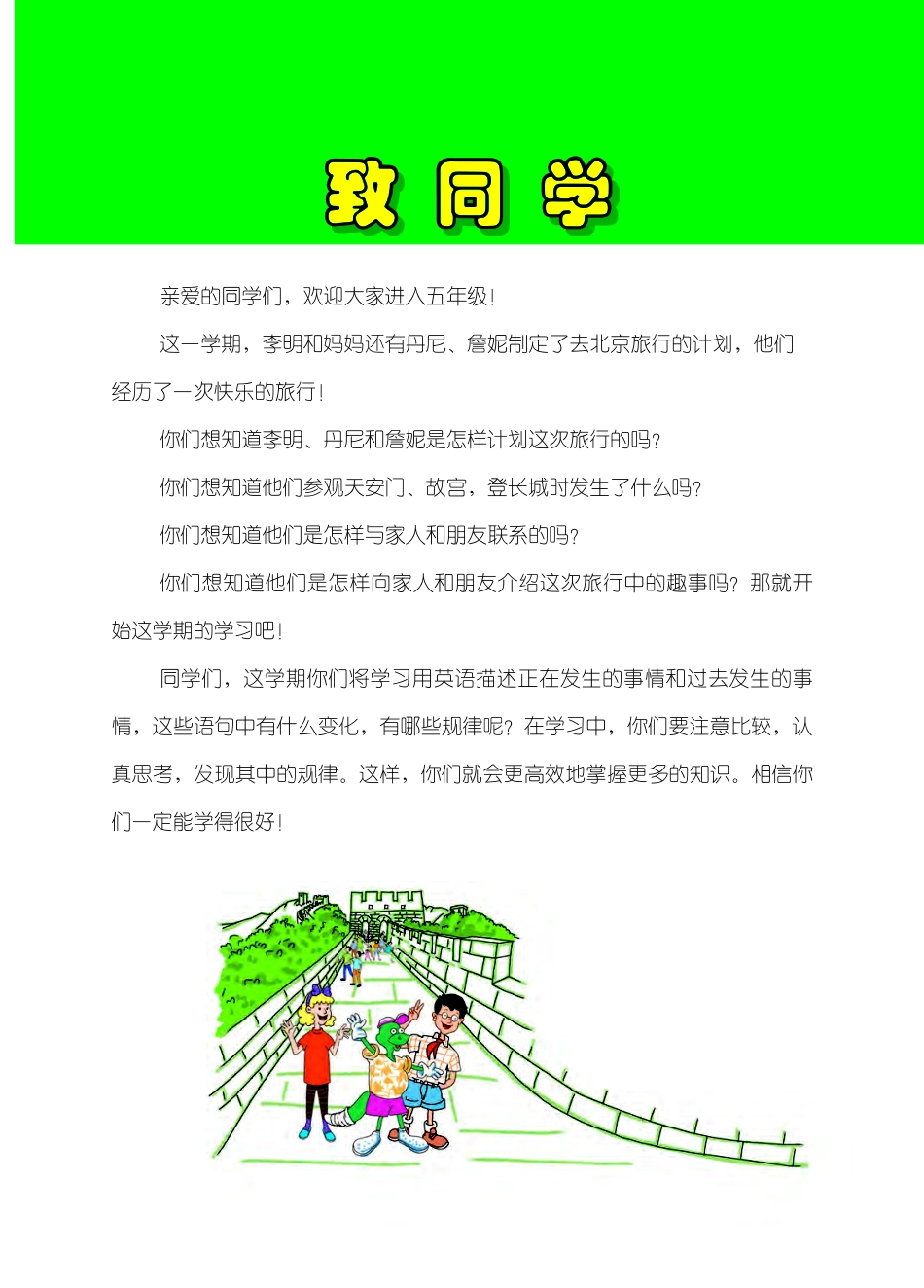 致 同 学

亲爱的同学们，欢迎大家进入五年级！

这一学期，李明和妈妈还有丹尼、詹妮制定了去北京旅行的计划，他们经历了一次快乐的旅行！

你们想知道李明、丹尼和詹妮是怎样计划这次旅行的吗？

你们想知道他们参观天安门、故宫，登长城时发生了什么吗？

你们想知道他们是怎样与家人和朋友联系的吗？

你们想知道他们是怎样向家人和朋友介绍这次旅行中的趣事吗？那就开始这学期的学习吧！

同学们，这学期你们将学习用英语描述正在发生的事情和过去发生的事情，这些语句中有什么变化，有哪些规律呢？在学习中，你们要注意比较，认真思考，发现其中的规律。这样，你们就会更高效地掌握更多的知识。相信你们一定能学得很好！